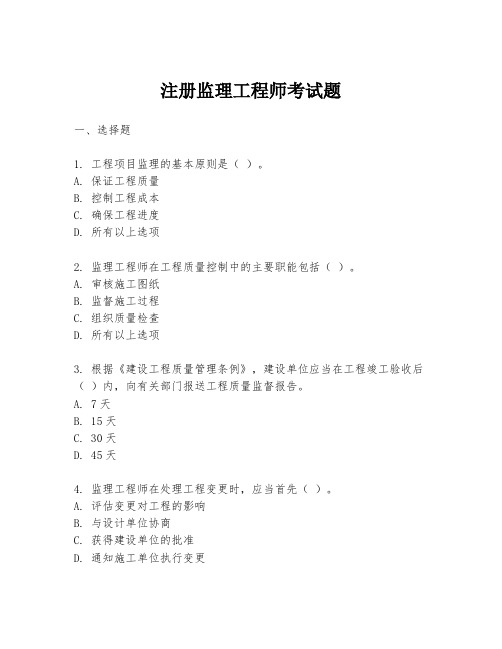 注册监理工程师考试题

一、选择题

1. 工程项目监理的基本原则是（ ）。
A. 保证工程质量
B. 控制工程成本
C. 确保工程进度
D. 所有以上选项

2. 监理工程师在工程质量控制中的主要职能包括（ ）。
A. 审核施工图纸
B. 监督施工过程
C. 组织质量检查
D. 所有以上选项

3. 根据《建设工程质量管理条例》，建设单位应当在工程竣工验收后（ ）内，向有关部门报送工程质量监督报告。
A. 7天
B. 15天
C. 30天
D. 45天

4. 监理工程师在处理工程变更时，应当首先（ ）。
A. 评估变更对工程的影响
B. 与设计单位协商
C. 获得建设单位的批准
D. 通知施工单位执行变更